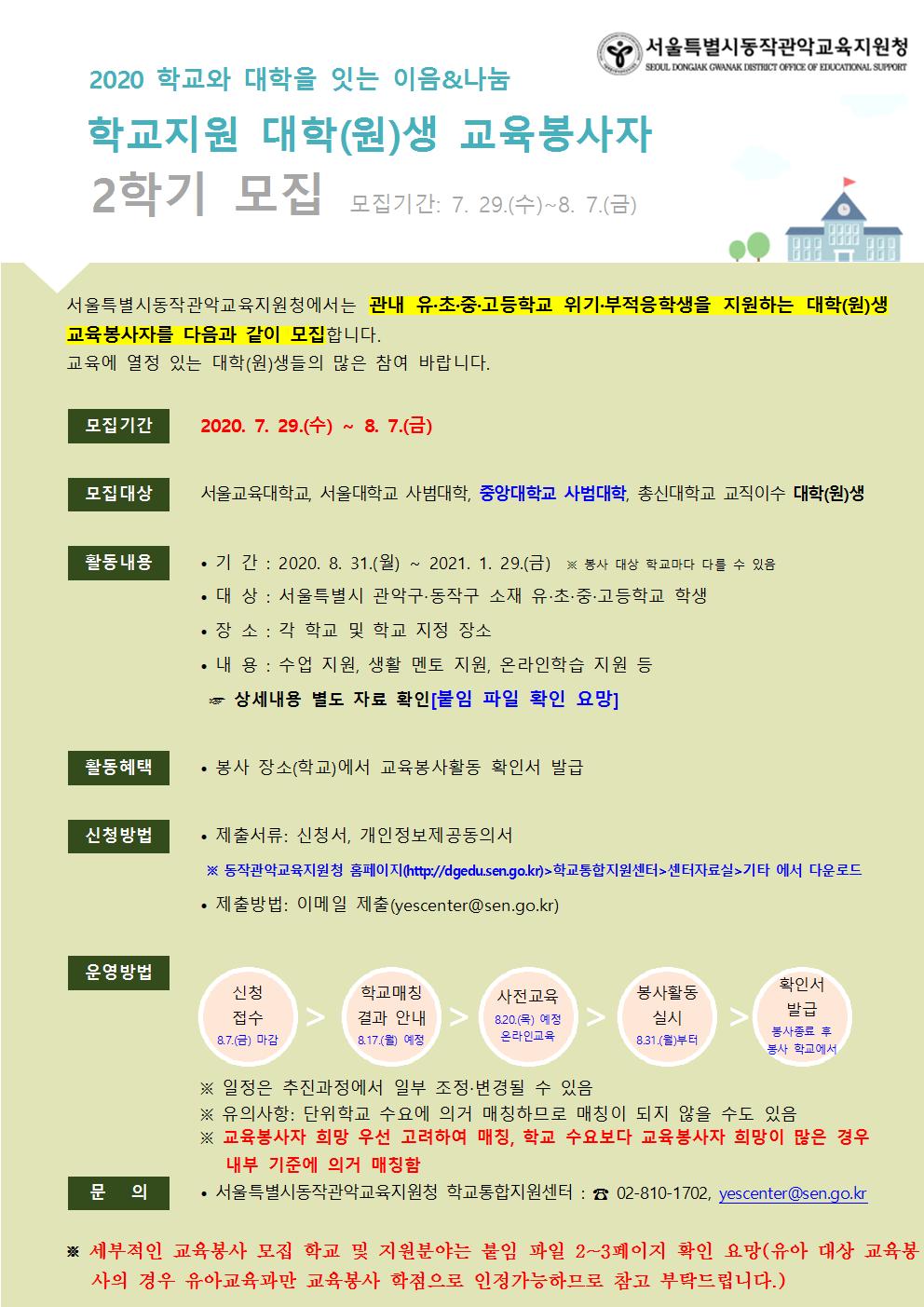 서울특별시동작관악교육지원청
SEOUL DONGJAK GWANAK DISTRICT OFFICE OF EDUCATIONAL SUPPORT

2020 학교와 대학을 잇는 이음&나눔

학교지원 대학(원)생 교육봉사자

2학기 모집 모집기간: 7. 29.(수)~8. 7.(금)

서울특별시동작관악교육지원청에서는 관내 유·초·중·고등학교 위기·부적응학생을 지원하는 대학(원)생 교육봉사자를 다음과 같이 모집합니다.
교육에 열정 있는 대학(원)생들의 많은 참여 바랍니다.

모집기간 2020. 7. 29.(수) ~ 8. 7.(금)

모집대상 서울교육대학교, 서울대학교 사범대학, 중앙대학교 사범대학, 총신대학교 교직이수 대학(원)생

활동내용
• 기 간 : 2020. 8. 31.(월) ~ 2021. 1. 29.(금) ※ 봉사 대상 학교마다 다를 수 있음
• 대 상 : 서울특별시 관악구·동작구 소재 유·초·중·고등학교 학생
• 장 소 : 각 학교 및 학교 지정 장소
• 내 용 : 수업 지원, 생활 멘토 지원, 온라인학습 지원 등
☞ 상세내용 별도 자료 확인[붙임 파일 확인 요망]

활동혜택 • 봉사 장소(학교)에서 교육봉사활동 확인서 발급

신청방법
• 제출서류: 신청서, 개인정보제공동의서
※ 동작관악교육지원청 홈페이지(http://dgedu.sen.go.kr)>학교통합지원센터>센터자료실>기타 에서 다운로드
• 제출방법: 이메일 제출(yescenter@sen.go.kr)

운영방법
신청 접수 8.7.(금) 마감 > 학교매칭 결과 안내 8.17.(월) 예정 > 사전교육 8.20.(목) 예정 온라인교육 > 봉사활동 실시 8.31.(월)부터 > 확인서 발급 봉사종료 후 봉사 학교에서

※ 일정은 추진과정에서 일부 조정·변경될 수 있음
※ 유의사항: 단위학교 수요에 의거 매칭하므로 매칭이 되지 않을 수도 있음
※ 교육봉사자 희망 우선 고려하여 매칭, 학교 수요보다 교육봉사자 희망이 많은 경우 내부 기준에 의거 매칭함

문 의 • 서울특별시동작관악교육지원청 학교통합지원센터 : ☎ 02-810-1702, yescenter@sen.go.kr

※ 세부적인 교육봉사 모집 학교 및 지원분야는 붙임 파일 2~3페이지 확인 요망(유아 대상 교육봉사의 경우 유아교육과만 교육봉사 학점으로 인정가능하므로 참고 부탁드립니다.)